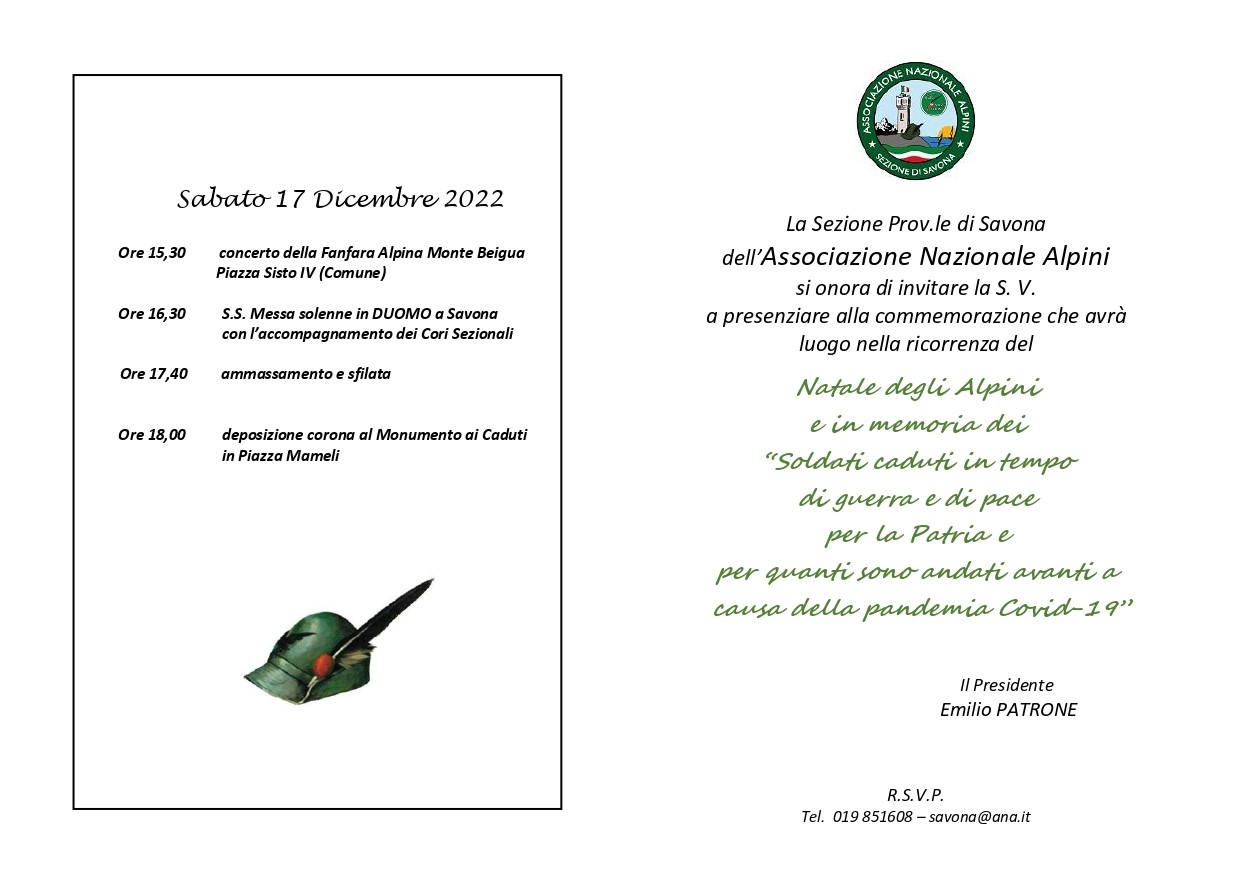 Sabato 17 Dicembre 2022

Ore 15,30 concerto della Fanfara Alpina Monte Beigua Piazza Sisto IV (Comune)

Ore 16,30 S.S. Messa solenne in DUOMO a Savona con l'accompagnamento dei Cori Sezionali

Ore 17,40 ammassamento e sfilata

Ore 18,00 deposizione corona al Monumento ai Caduti in Piazza Mameli

ASSOCIAZIONE NAZIONALE ALPINI
SEZIONE DI SAVONA

La Sezione Prov.le di Savona
dell'Associazione Nazionale Alpini
si onora di invitare la S. V.
a presenziare alla commemorazione che avrà luogo nella ricorrenza del

Natale degli Alpini
e in memoria dei
"Soldati caduti in tempo
di guerra e di pace
per la Patria e
per quanti sono andati avanti a
causa della pandemia Covid-19"

Il Presidente
Emilio PATRONE

R.S.V.P.
Tel. 019 851608 – savona@ana.it